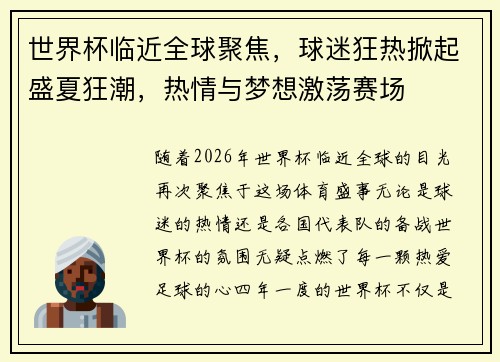 世界杯临近全球聚焦，球迷狂热掀起盛夏狂潮，热情与梦想激荡赛场

随着2026年世界杯临近全球的目光再次聚焦于这场体育盛事无论是球迷的热情还是各国代表队的备战世界杯的氛围无疑点燃了每一颗热爱足球的心四年一度的世界杯不仅是